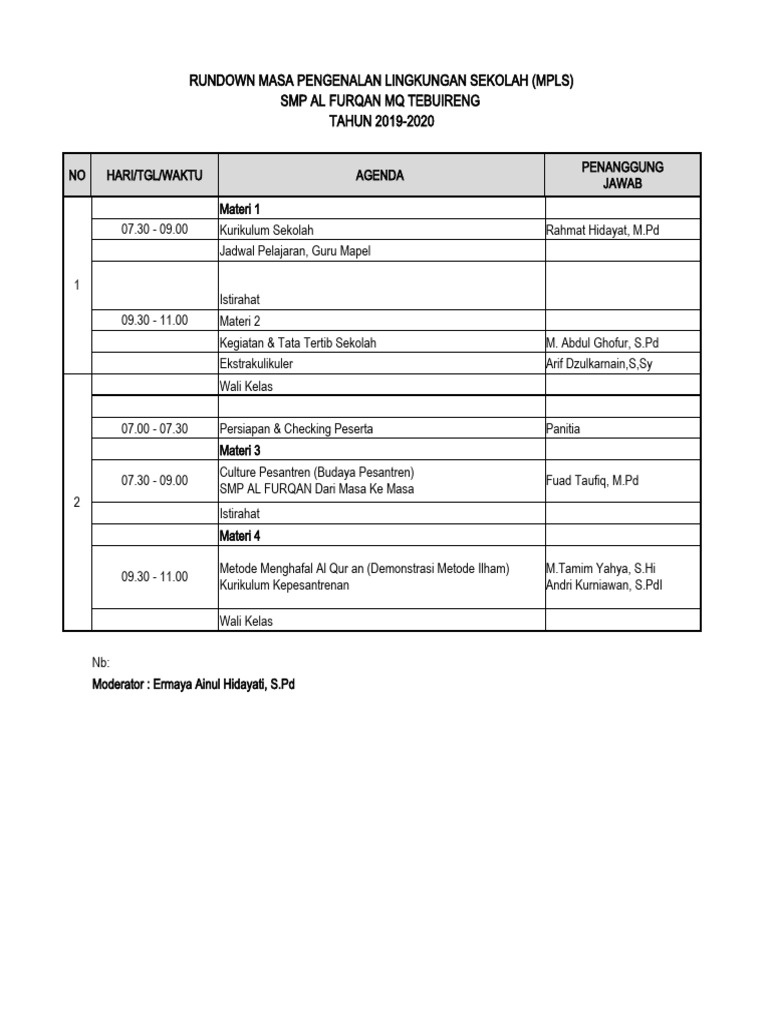 RUNDOWN MASA PENGENALAN LINGKUNGAN SEKOLAH (MPLS)
SMP AL FURQAN MQ TEBUIRENG
TAHUN 2019-2020

| NO | HARI/TGL/WAKTU | AGENDA | PENANGGUNG JAWAB |
|---|---|---|---|
| 1 | | Materi 1 | |
| | 07.30 - 09.00 | Kurikulum Sekolah | Rahmat Hidayat, M.Pd |
| | | Jadwal Pelajaran, Guru Mapel | |
| | | Istirahat | |
| | 09.30 - 11.00 | Materi 2 | |
| | | Kegiatan & Tata Tertib Sekolah | M. Abdul Ghofur, S.Pd |
| | | Ekstrakulikuler | Arif Dzulkarnain,S,Sy |
| 2 | | Wali Kelas | |
| | | | |
| | 07.00 - 07.30 | Persiapan & Checking Peserta | Panitia |
| | | Materi 3 | |
| | 07.30 - 09.00 | Culture Pesantren (Budaya Pesantren) SMP AL FURQAN Dari Masa Ke Masa | Fuad Taufiq, M.Pd |
| | | Istirahat | |
| | | Materi 4 | |
| | 09.30 - 11.00 | Metode Menghafal Al Qur an (Demonstrasi Metode Ilham) Kurikulum Kepesantrenan | M.Tamim Yahya, S.Hi Andri Kurniawan, S.PdI |
| | | Wali Kelas | |

Nb:
Moderator : Ermaya Ainul Hidayati, S.Pd